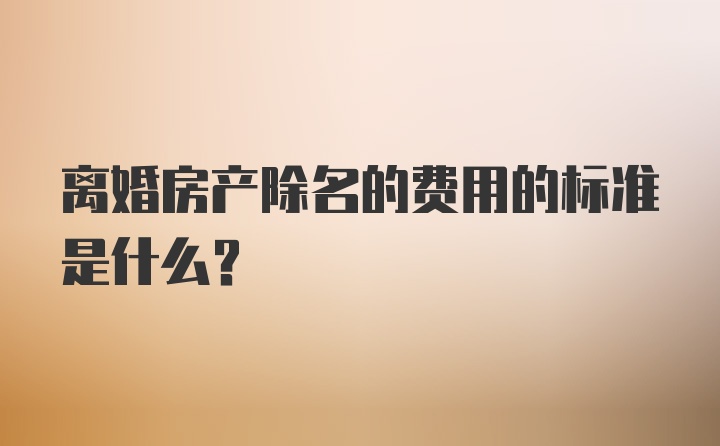 离婚房产除名的费用的标准是什么？